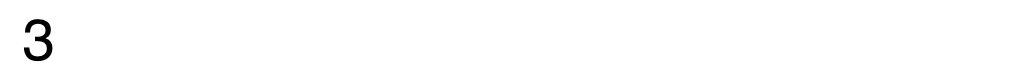 3